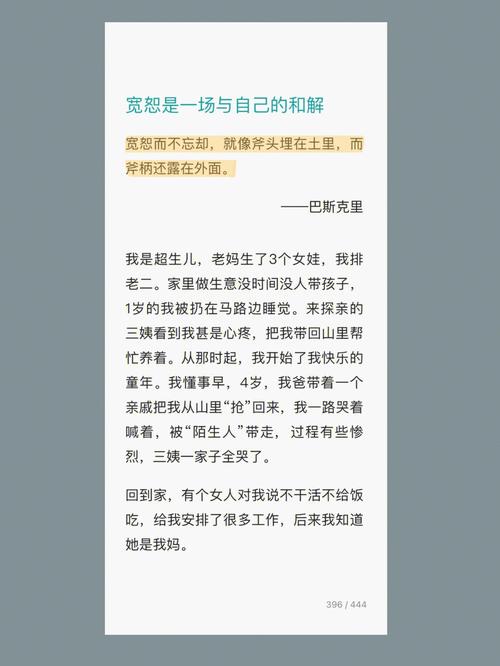 宽恕是一场与自己的和解

宽恕而不忘却，就像斧头埋在土里，而斧柄还露在外面。

——巴斯克里

我是超生儿，老妈生了3个女娃，我排老二。家里做生意没时间没人带孩子，1岁的我被扔在马路边睡觉。来探亲的三姨看到我甚是心疼，把我带回山里帮忙养着。从那时起，我开始了我快乐的童年。我懂事早，4岁，我爸带着一个亲戚把我从山里“抢”回来，我一路哭着喊着，被“陌生人”带走，过程有些惨烈，三姨一家子全哭了。

回到家，有个女人对我说不干活不给饭吃，给我安排了很多工作，后来我知道她是我妈。

396 / 444